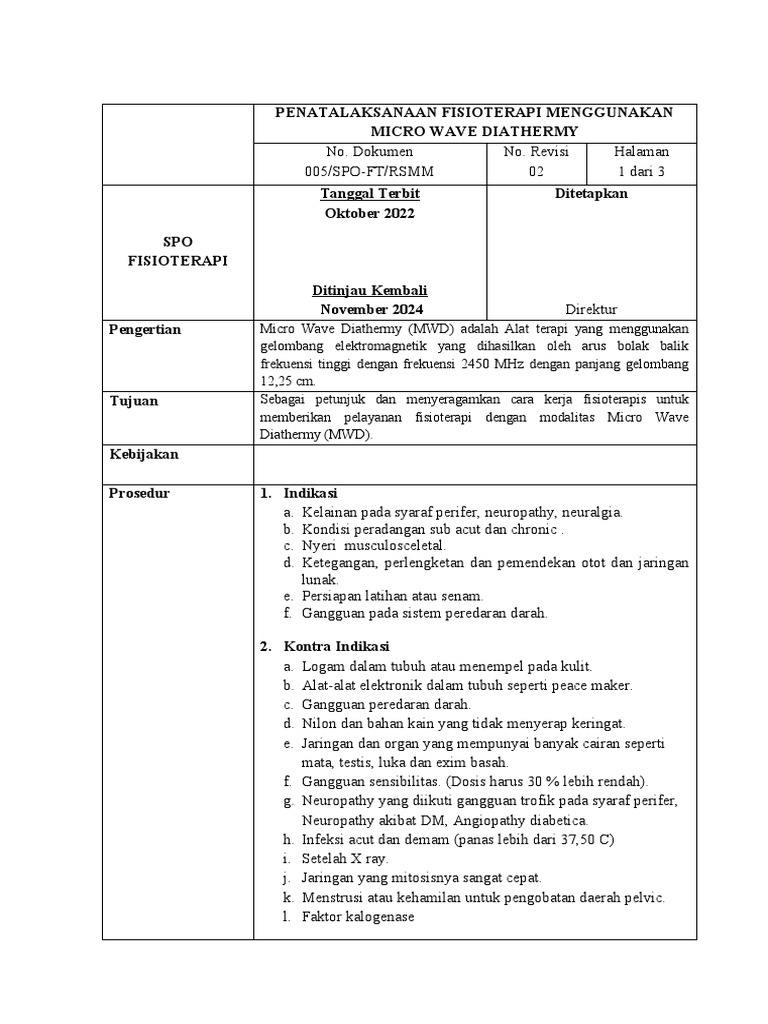 PENATALAKSANAAN FISIOTERAPI MENGGUNAKAN MICRO WAVE DIATHERMY

No. Dokumen
005/SPO-FT/RSMM

No. Revisi
02

Halaman
1 dari 3

SPO
FISIOTERAPI

Tanggal Terbit
Oktober 2022

Ditinjau Kembali
November 2024

Ditetapkan

Direktur

Pengertian

Micro Wave Diathermy (MWD) adalah Alat terapi yang menggunakan gelombang elektromagnetik yang dihasilkan oleh arus bolak balik frekuensi tinggi dengan frekuensi 2450 MHz dengan panjang gelombang 12,25 cm.

Tujuan

Sebagai petunjuk dan menyeragamkan cara kerja fisioterapis untuk memberikan pelayanan fisioterapi dengan modalitas Micro Wave Diathermy (MWD).

Kebijakan

Prosedur

1. Indikasi
a. Kelainan pada syaraf perifer, neuropathy, neuralgia.
b. Kondisi peradangan sub acut dan chronic .
c. Nyeri musculosceletal.
d. Ketegangan, perlengketan dan pemendekan otot dan jaringan lunak.
e. Persiapan latihan atau senam.
f. Gangguan pada sistem peredaran darah.

2. Kontra Indikasi
a. Logam dalam tubuh atau menempel pada kulit.
b. Alat-alat elektronik dalam tubuh seperti peace maker.
c. Gangguan peredaran darah.
d. Nilon dan bahan kain yang tidak menyerap keringat.
e. Jaringan dan organ yang mempunyai banyak cairan seperti mata, testis, luka dan exim basah.
f. Gangguan sensibilitas. (Dosis harus 30 % lebih rendah).
g. Neuropathy yang diikuti gangguan trofik pada syaraf perifer, Neuropathy akibat DM, Angiopathy diabetica.
h. Infeksi acut dan demam (panas lebih dari 37,50 C)
i. Setelah X ray.
j. Jaringan yang mitosisnya sangat cepat.
k. Menstrusi atau kehamilan untuk pengobatan daerah pelvic.
l. Faktor kalogenase